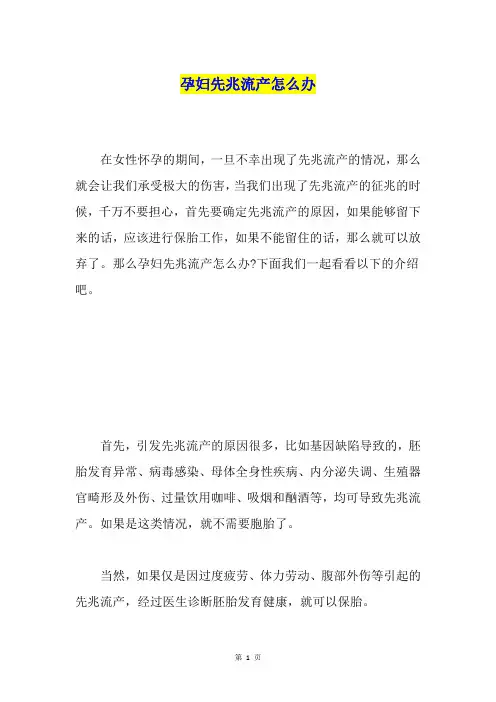 孕妇先兆流产怎么办

在女性怀孕的期间，一旦不幸出现了先兆流产的情况，那么就会让我们承受极大的伤害，当我们出现了先兆流产的征兆的时候，千万不要担心，首先要确定先兆流产的原因，如果能够留下来的话，应该进行保胎工作，如果不能留住的话，那么就可以放弃了。那么孕妇先兆流产怎么办?下面我们一起看看以下的介绍吧。

首先，引发先兆流产的原因很多，比如基因缺陷导致的，胚胎发育异常、病毒感染、母体全身性疾病、内分泌失调、生殖器官畸形及外伤、过量饮用咖啡、吸烟和酗酒等，均可导致先兆流产。如果是这类情况，就不需要胞胎了。

当然，如果仅是因过度疲劳、体力劳动、腹部外伤等引起的先兆流产，经过医生诊断胚胎发育健康，就可以保胎。

第 1 页